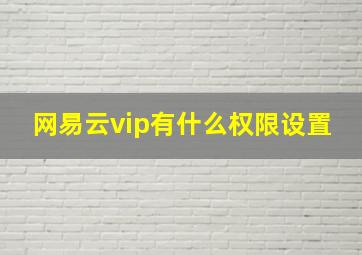 网易云vip有什么权限设置